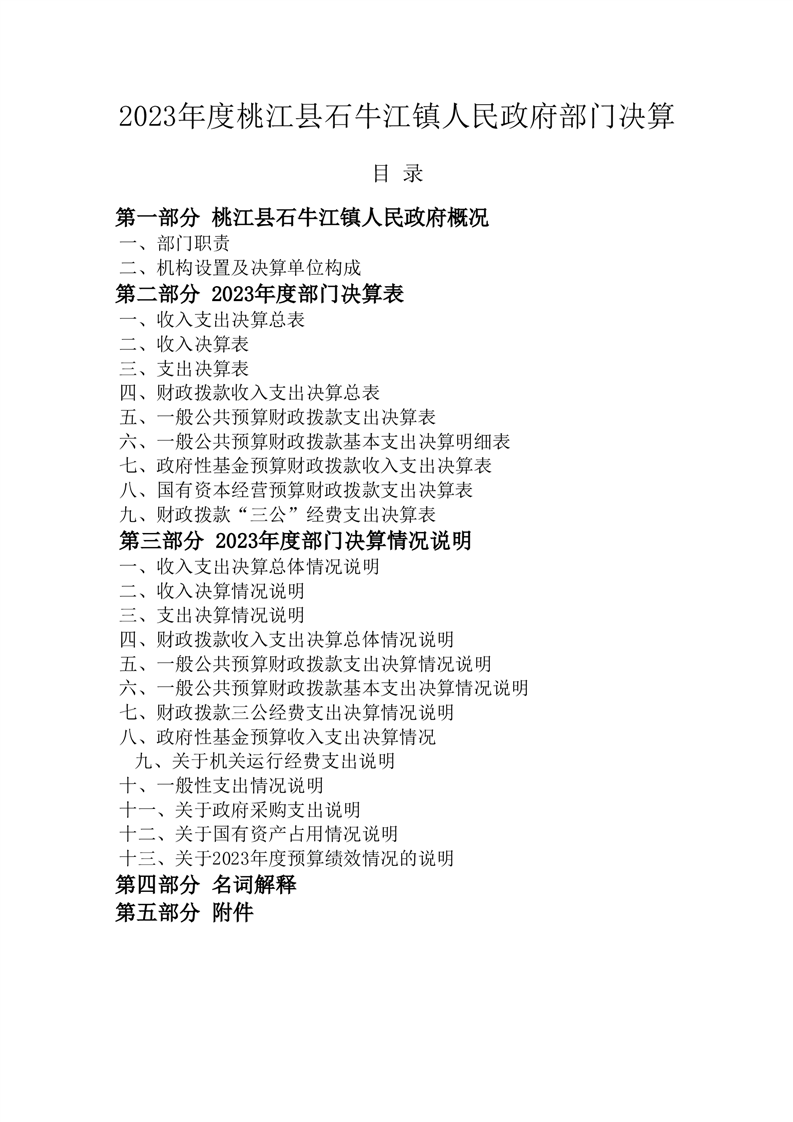 2023年度桃江县石牛江镇人民政府部门决算

目 录

第一部分 桃江县石牛江镇人民政府概况
一、部门职责
二、机构设置及决算单位构成
第二部分 2023年度部门决算表
一、收入支出决算总表
二、收入决算表
三、支出决算表
四、财政拨款收入支出决算总表
五、一般公共预算财政拨款支出决算表
六、一般公共预算财政拨款基本支出决算明细表
七、政府性基金预算财政拨款收入支出决算表
八、国有资本经营预算财政拨款支出决算表
九、财政拨款“三公”经费支出决算表
第三部分 2023年度部门决算情况说明
一、收入支出决算总体情况说明
二、收入决算情况说明
三、支出决算情况说明
四、财政拨款收入支出决算总体情况说明
五、一般公共预算财政拨款支出决算情况说明
六、一般公共预算财政拨款基本支出决算情况说明
七、财政拨款三公经费支出决算情况说明
八、政府性基金预算收入支出决算情况
九、关于机关运行经费支出说明
十、一般性支出情况说明
十一、关于政府采购支出说明
十二、关于国有资产占用情况说明
十三、关于2023年度预算绩效情况的说明
第四部分 名词解释
第五部分 附件